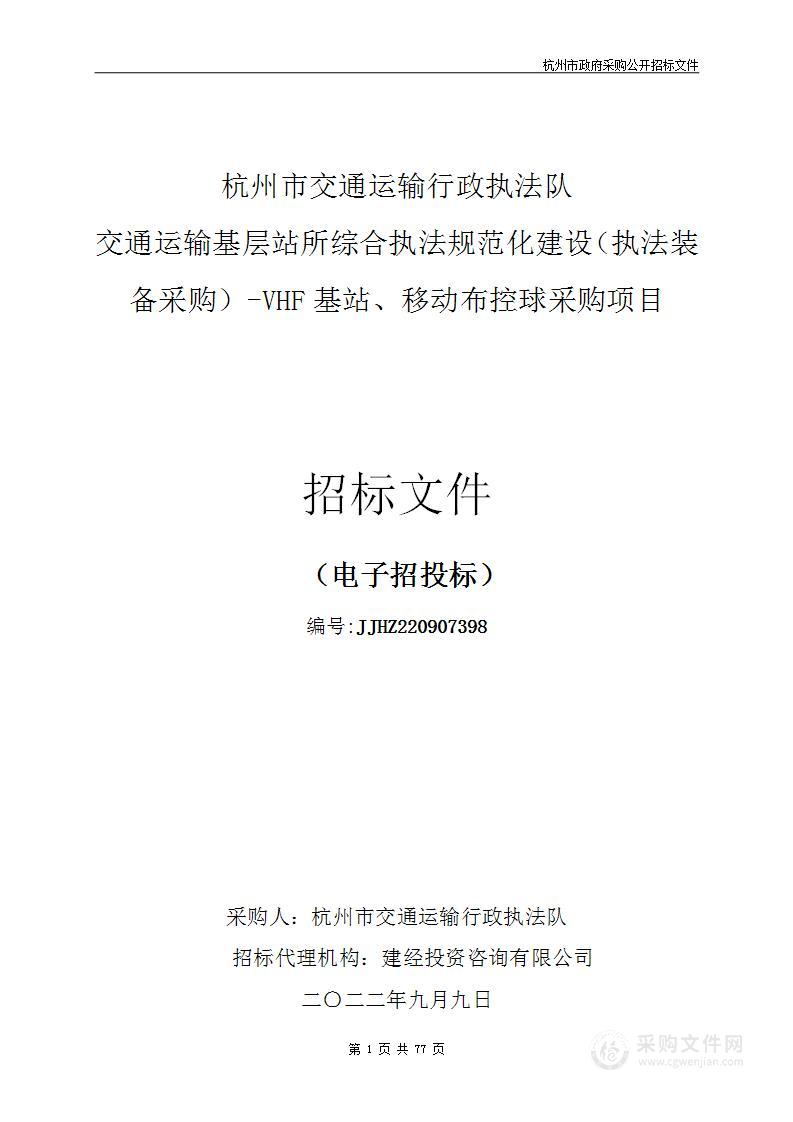 杭州市政府采购公开招标文件

杭州市交通运输行政执法队
交通运输基层站所综合执法规范化建设(执法装备采购)-VHF 基站、移动布控球采购项目

招标文件

(电子招投标)

编号:JJHZ220907398

采购人:杭州市交通运输行政执法队
招标代理机构:建经投资咨询有限公司
二〇二二年九月九日

第 1 页 共 77 页

采购文件网
www.cgwenjian.com